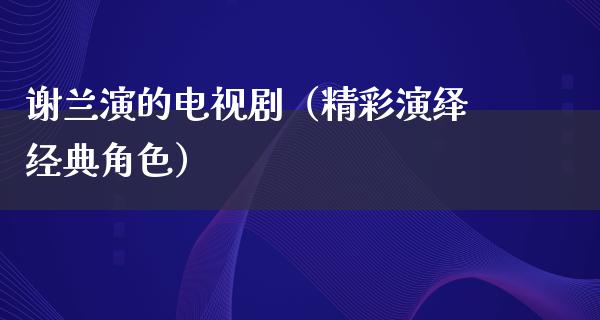 谢兰演的电视剧（精彩演绎经典角色）